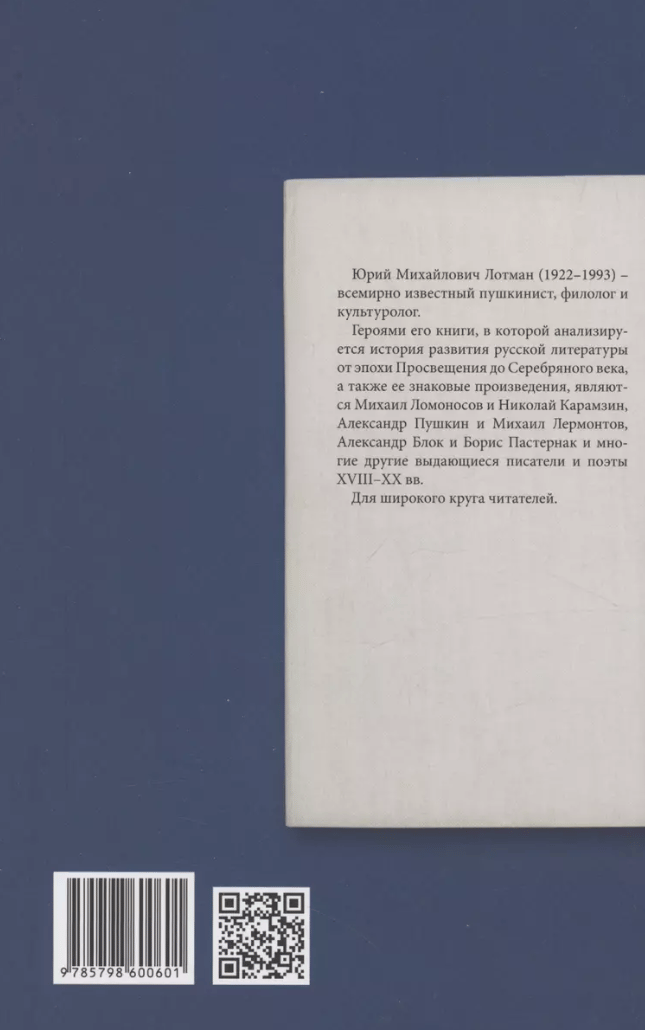 Юрий Михайлович Лотман (1922–1993) – всемирно известный пушкинист, филолог и культуролог.

Героями его книги, в которой анализируется история развития русской литературы от эпохи Просвещения до Серебряного века, а также ее знаковые произведения, являются Михаил Ломоносов и Николай Карамзин, Александр Пушкин и Михаил Лермонтов, Александр Блок и Борис Пастернак и многие другие выдающиеся писатели и поэты XVIII–XX вв.

Для широкого круга читателей.

9 785798 600601